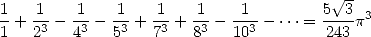 $\frac{1}{1}+\frac{1}{2^3}-\frac{1}{4^3}-\frac{1}{5^3}+\frac{1}{7^3}+\frac{1}{8^3}-\frac{1}{10^3}-\cdots=\frac{5\sqrt{3}}{243}\pi^3$